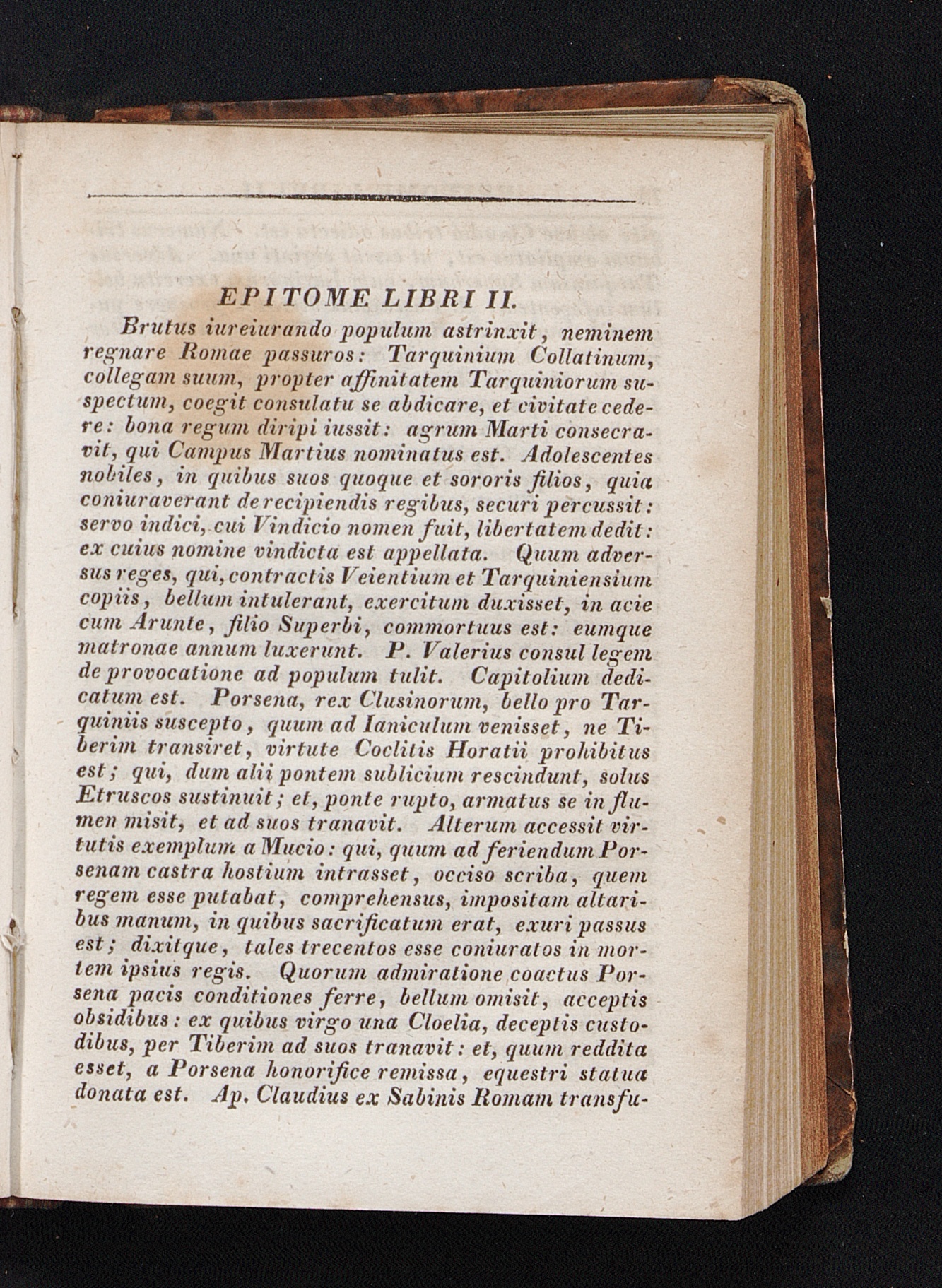 EPITOME LIBRI II.

Brutus iureiurando populum astrinxit, neminem regnare Romae passuros: Tarquinium Collatinum, collegam suum, propter affinitatem Tarquiniorum suspectum, coegit consulatu se abdicare, et civitate cedere: bona regum diripi iussit: agrum Marti consecravit, qui Campus Martius nominatus est. Adolescentes nobiles, in quibus suos quoque et sororis filios, quia coniuraverant de recipiendis regibus, securi percussit: servo indici, cui Vindicio nomen fuit, libertatem dedit: ex cuius nomine vindicta est appellata. Quum adversus reges, qui, contractis Veientium et Tarquiniensium copiis, bellum intulerant, exercitum duxisset, in acie cum Arunte, filio Superbi, commortuus est: eumque matronae annum luxerunt. P. Valerius consul legem de provocatione ad populum tulit. Capitolium dedicatum est. Porsena, rex Clusinorum, bello pro Tarquiniis suscepto, quum ad Ianiculum venisset, ne Tiberim transiret, virtute Coclitis Horatii prohibitus est; qui, dum alii pontem sublicium rescindunt, solus Etruscos sustinuit; et, ponte rupto, armatus se in flumen misit, et ad suos tranavit. Alterum accessit virtutis exemplum a Mucio: qui, quum ad feriendum Porsenam castra hostium intrasset, occiso scriba, quem regem esse putabat, comprehensus, impositam altaribus manum, in quibus sacrificatum erat, exuri passus est; dixitque, tales trecentos esse coniuratos in mortem ipsius regis. Quorum admiratione coactus Porsena pacis conditiones ferre, bellum omisit, acceptis obsidibus: ex quibus virgo una Cloelia, deceptis custodibus, per Tiberim ad suos tranavit: et, quum reddita esset, a Porsena honorifice remissa, equestri statua donata est. Ap. Claudius ex Sabinis Romam transfu-